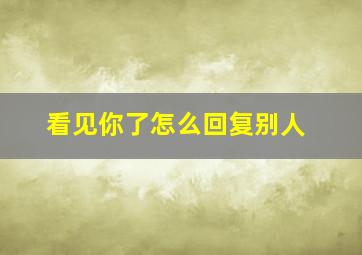 看见你了怎么回复别人